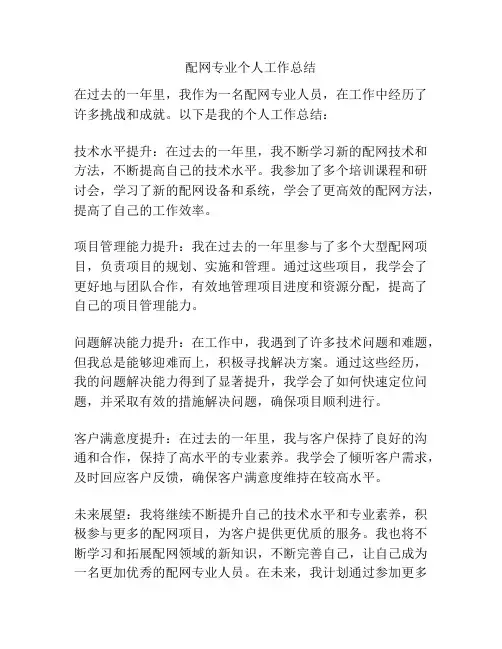 配网专业个人工作总结

在过去的一年里，我作为一名配网专业人员，在工作中经历了许多挑战和成就。以下是我的个人工作总结：

技术水平提升：在过去的一年里，我不断学习新的配网技术和方法，不断提高自己的技术水平。我参加了多个培训课程和研讨会，学习了新的配网设备和系统，学会了更高效的配网方法，提高了自己的工作效率。

项目管理能力提升：我在过去的一年里参与了多个大型配网项目，负责项目的规划、实施和管理。通过这些项目，我学会了更好地与团队合作，有效地管理项目进度和资源分配，提高了自己的项目管理能力。

问题解决能力提升：在工作中，我遇到了许多技术问题和难题，但我总是能够迎难而上，积极寻找解决方案。通过这些经历，我的问题解决能力得到了显著提升，我学会了如何快速定位问题，并采取有效的措施解决问题，确保项目顺利进行。

客户满意度提升：在过去的一年里，我与客户保持了良好的沟通和合作，保持了高水平的专业素养。我学会了倾听客户需求，及时回应客户反馈，确保客户满意度维持在较高水平。

未来展望：我将继续不断提升自己的技术水平和专业素养，积极参与更多的配网项目，为客户提供更优质的服务。我也将不断学习和拓展配网领域的新知识，不断完善自己，让自己成为一名更加优秀的配网专业人员。在未来，我计划通过参加更多